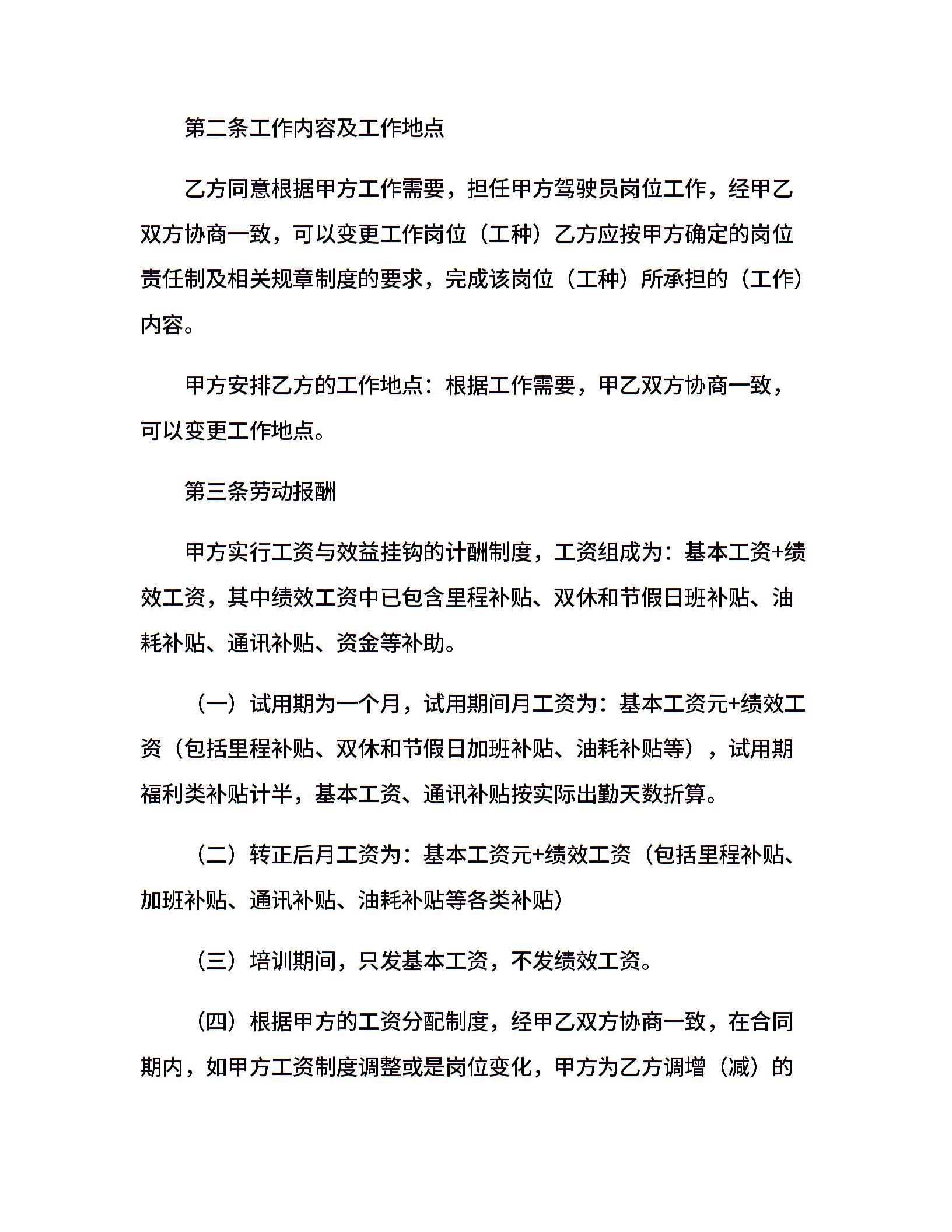 第二条工作内容及工作地点

乙方同意根据甲方工作需要，担任甲方驾驶员岗位工作，经甲乙双方协商一致，可以变更工作岗位（工种）乙方应按甲方确定的岗位责任制及相关规章制度的要求，完成该岗位（工种）所承担的（工作）内容。

甲方安排乙方的工作地点：根据工作需要，甲乙双方协商一致，可以变更工作地点。

第三条劳动报酬

甲方实行工资与效益挂钩的计酬制度，工资组成为：基本工资+绩效工资，其中绩效工资中已包含里程补贴、双休和节假日班补贴、油耗补贴、通讯补贴、资金等补助。

（一）试用期为一个月，试用期间月工资为：基本工资元+绩效工资（包括里程补贴、双休和节假日加班补贴、油耗补贴等），试用期福利类补贴计半，基本工资、通讯补贴按实际出勤天数折算。

（二）转正后月工资为：基本工资元+绩效工资（包括里程补贴、加班补贴、通讯补贴、油耗补贴等各类补贴）

（三）培训期间，只发基本工资，不发绩效工资。

（四）根据甲方的工资分配制度，经甲乙双方协商一致，在合同期内，如甲方工资制度调整或是岗位变化，甲方为乙方调增（减）的